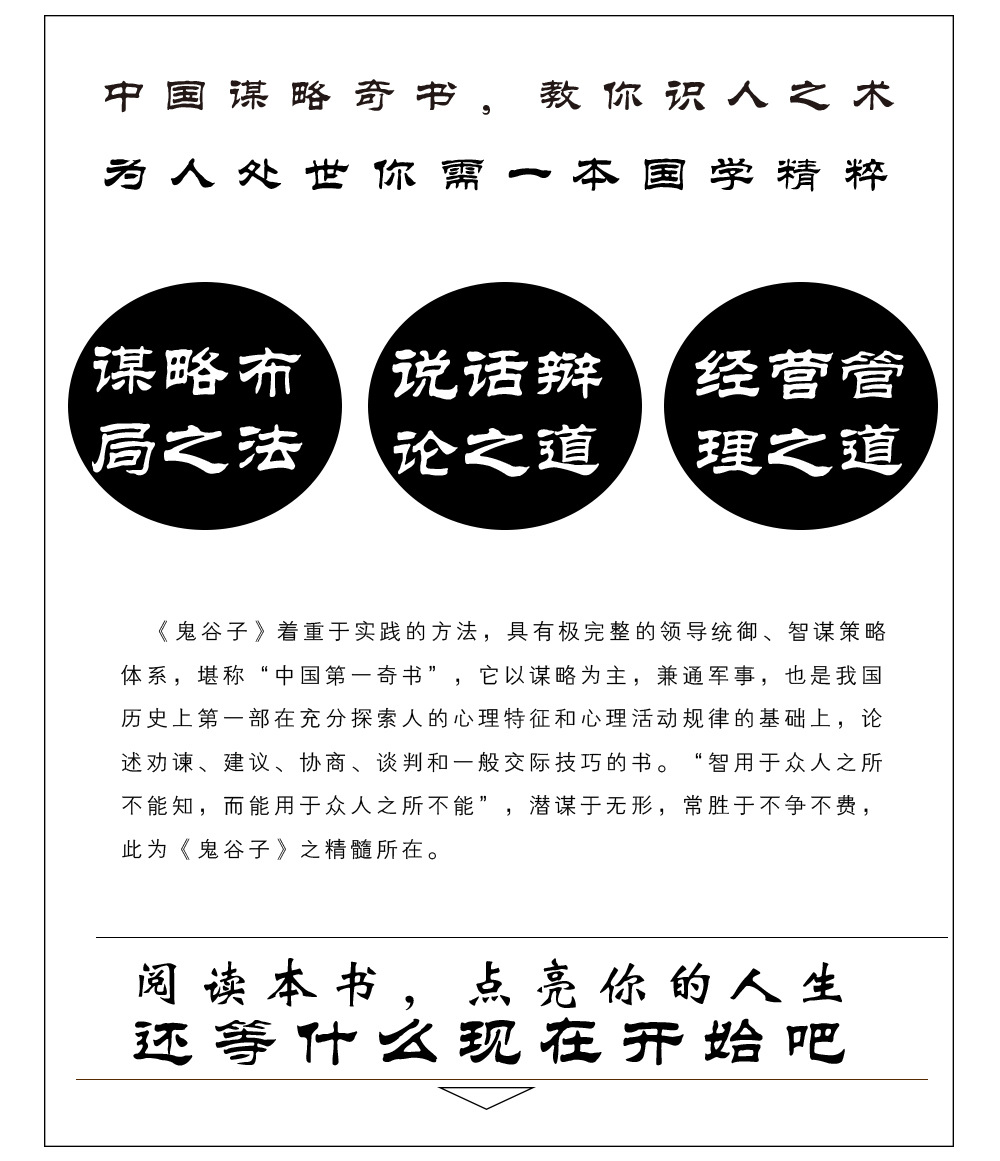 中国谋略奇书，教你识人之术
为人处世你需一本国学精粹

谋略布局之法

说话辩论之道

经营管理之道

《鬼谷子》着重于实践的方法，具有极完整的领导统御、智谋策略体系，堪称“中国第一奇书”，它以谋略为主，兼通军事，也是我国历史上第一部在充分探索人的心理特征和心理活动规律的基础上，论述劝谏、建议、协商、谈判和一般交际技巧的书。“智用于众人之所不能知，而能用于众人之所不能”，潜谋于无形，常胜于不争不费，此为《鬼谷子》之精髓所在。

阅读本书，点亮你的人生
还等什么现在开始吧